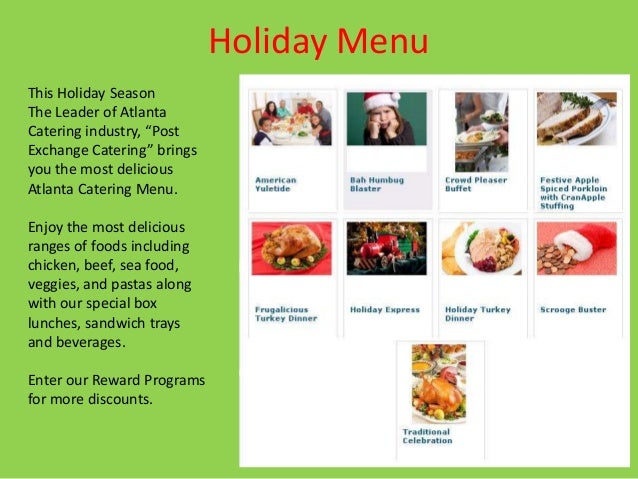 Holiday Menu

This Holiday Season The Leader of Atlanta Catering industry, “Post Exchange Catering” brings you the most delicious Atlanta Catering Menu.

Enjoy the most delicious ranges of foods including chicken, beef, sea food, veggies, and pastas along with our special box lunches, sandwich trays and beverages.

Enter our Reward Programs for more discounts.

American Yuletide

Bah Humbug Blaster

Crowd Pleaser Buffet

Festive Apple Spiced Porkloin with CranApple Stuffing

Frugalicious Turkey Dinner

Holiday Express

Holiday Turkey Dinner

Scrooge Buster

Traditional Celebration